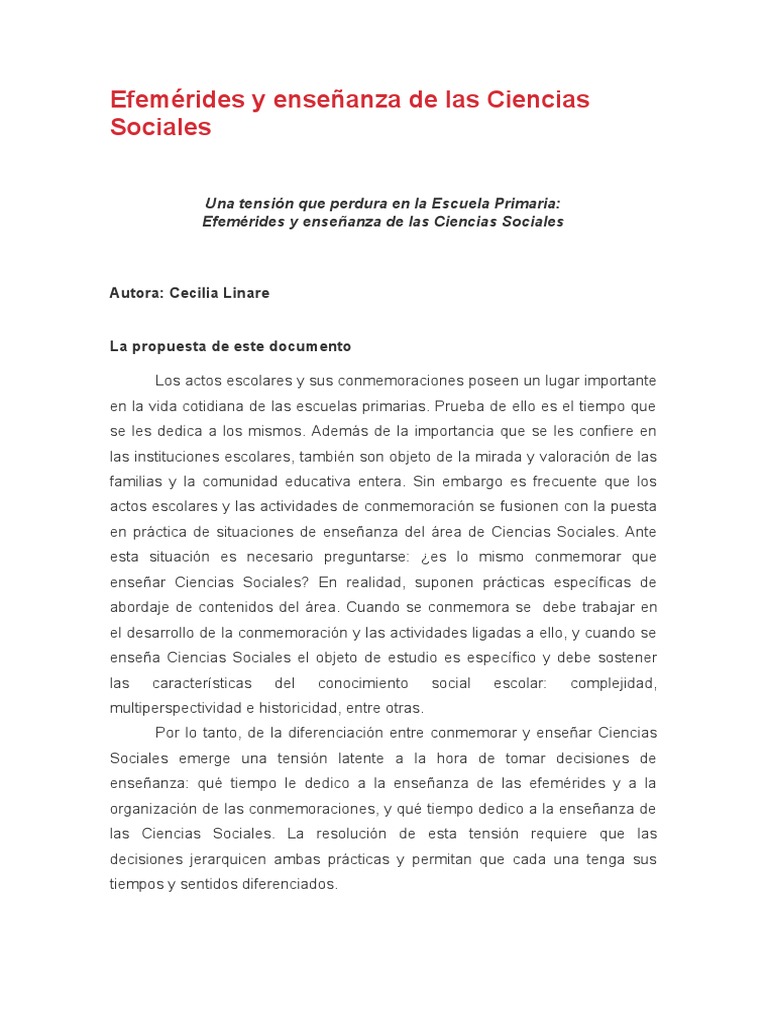 Efemérides y enseñanza de las Ciencias Sociales

Una tensión que perdura en la Escuela Primaria: Efemérides y enseñanza de las Ciencias Sociales

Autora: Cecilia Linare

La propuesta de este documento

Los actos escolares y sus conmemoraciones poseen un lugar importante en la vida cotidiana de las escuelas primarias. Prueba de ello es el tiempo que se les dedica a los mismos. Además de la importancia que se les confiere en las instituciones escolares, también son objeto de la mirada y valoración de las familias y la comunidad educativa entera. Sin embargo es frecuente que los actos escolares y las actividades de conmemoración se fusionen con la puesta en práctica de situaciones de enseñanza del área de Ciencias Sociales. Ante esta situación es necesario preguntarse: ¿es lo mismo conmemorar que enseñar Ciencias Sociales? En realidad, suponen prácticas específicas de abordaje de contenidos del área. Cuando se conmemora se debe trabajar en el desarrollo de la conmemoración y las actividades ligadas a ello, y cuando se enseña Ciencias Sociales el objeto de estudio es específico y debe sostener las características del conocimiento social escolar: complejidad, multiperspectividad e historicidad, entre otras.

Por lo tanto, de la diferenciación entre conmemorar y enseñar Ciencias Sociales emerge una tensión latente a la hora de tomar decisiones de enseñanza: qué tiempo le dedico a la enseñanza de las efemérides y a la organización de las conmemoraciones, y qué tiempo dedico a la enseñanza de las Ciencias Sociales. La resolución de esta tensión requiere que las decisiones jerarquicen ambas prácticas y permitan que cada una tenga sus tiempos y sentidos diferenciados.